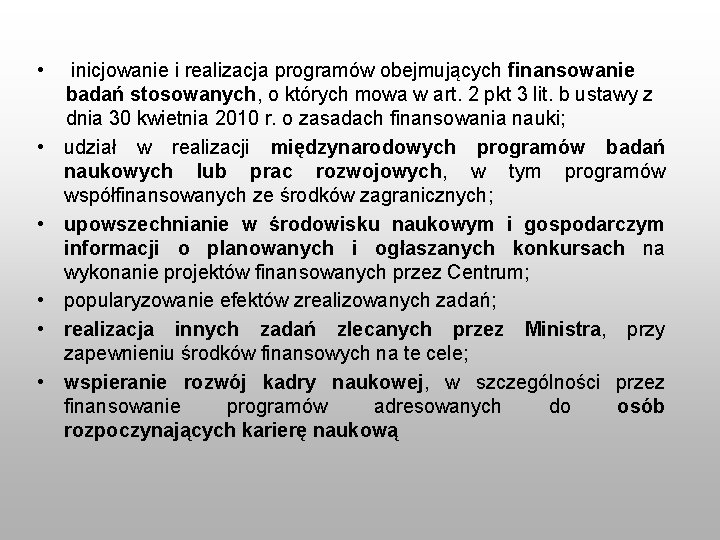 • inicjowanie i realizacja programów obejmujących finansowanie badań stosowanych, o których mowa w art. 2 pkt 3 lit. b ustawy z dnia 30 kwietnia 2010 r. o zasadach finansowania nauki;

• udział w realizacji międzynarodowych programów badań naukowych lub prac rozwojowych, w tym programów współfinansowanych ze środków zagranicznych;

• upowszechnianie w środowisku naukowym i gospodarczym informacji o planowanych i ogłaszanych konkursach na wykonanie projektów finansowanych przez Centrum;

• popularyzowanie efektów zrealizowanych zadań;

• realizacja innych zadań zlecanych przez Ministra, przy zapewnieniu środków finansowych na te cele;

• wspieranie rozwój kadry naukowej, w szczególności przez finansowanie programów adresowanych do osób rozpoczynających karierę naukową